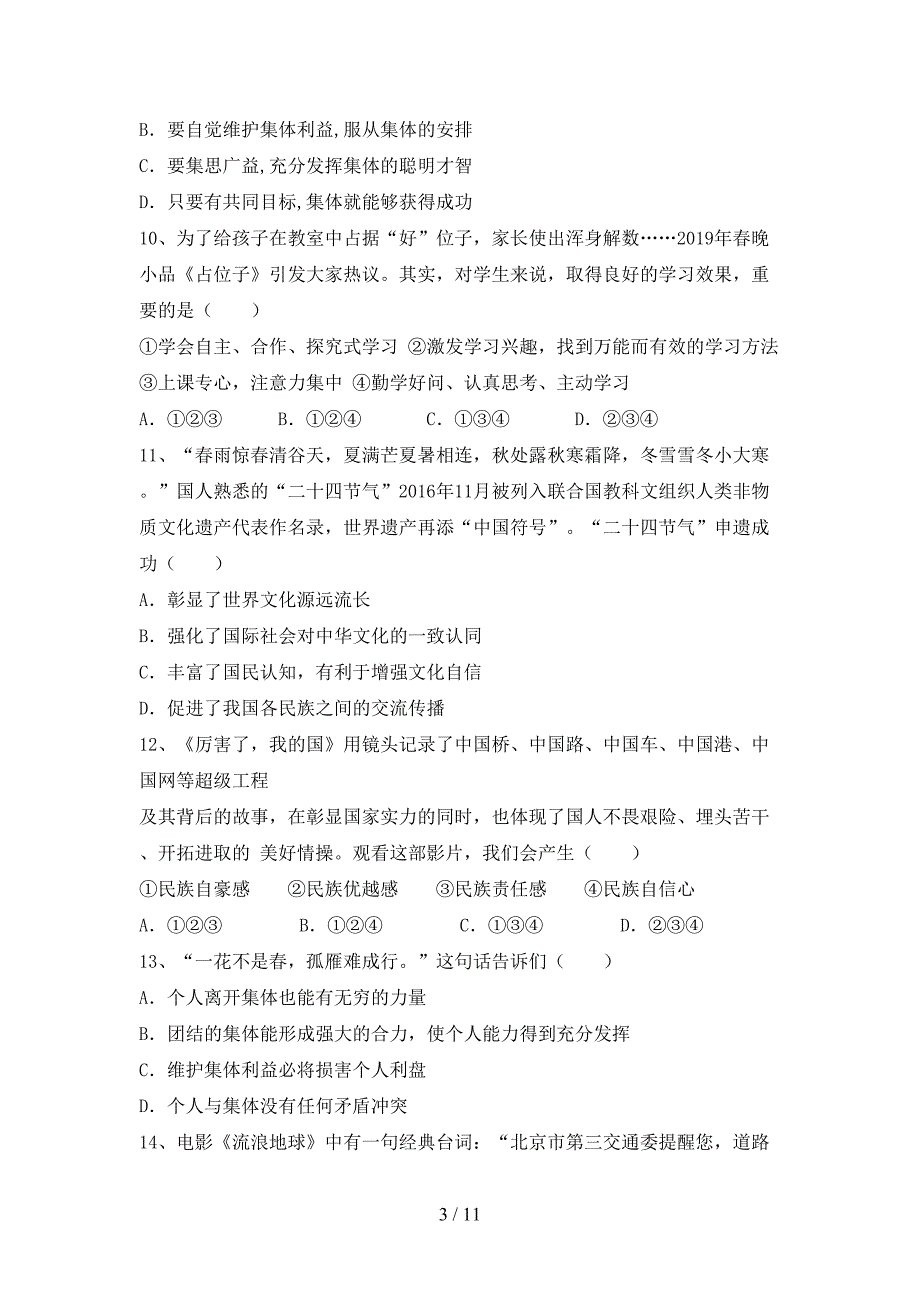 B. 要自觉维护集体利益,服从集体的安排

C. 要集思广益,充分发挥集体的聪明才智

D. 只要有共同目标,集体就能够获得成功

10、为了给孩子在教室中占据“好”位子，家长使出浑身解数……2019年春晚小品《占位子》引发大家热议。其实，对学生来说，取得良好的学习效果，重要的是（　　）

①学会自主、合作、探究式学习 ②激发学习兴趣，找到万能而有效的学习方法 ③上课专心，注意力集中 ④勤学好问、认真思考、主动学习

A. ①②③　　B. ①②④　　C. ①③④　　D. ②③④

11、“春雨惊春清谷天，夏满芒夏暑相连，秋处露秋寒霜降，冬雪雪冬小大寒。”国人熟悉的“二十四节气”2016年11月被列入联合国教科文组织人类非物质文化遗产代表作名录，世界遗产再添“中国符号”。“二十四节气”申遗成功（　　）

A. 彰显了世界文化源远流长

B. 强化了国际社会对中华文化的一致认同

C. 丰富了国民认知，有利于增强文化自信

D. 促进了我国各民族之间的交流传播

12、《厉害了，我的国》用镜头记录了中国桥、中国路、中国车、中国港、中国网等超级工程

及其背后的故事，在彰显国家实力的同时，也体现了国人不畏艰险、埋头苦干、开拓进取的 美好情操。观看这部影片，我们会产生（　　）

①民族自豪感　②民族优越感　③民族责任感　④民族自信心

A. ①②③　　B. ①②④　　C. ①③④　　D. ②③④

13、“一花不是春，孤雁难成行。”这句话告诉们（　　）

A. 个人离开集体也能有无穷的力量

B. 团结的集体能形成强大的合力，使个人能力得到充分发挥

C. 维护集体利益必将损害个人利盘

D. 个人与集体没有任何矛盾冲突

14、电影《流浪地球》中有一句经典台词：“北京市第三交通委提醒您，道路

3 / 11